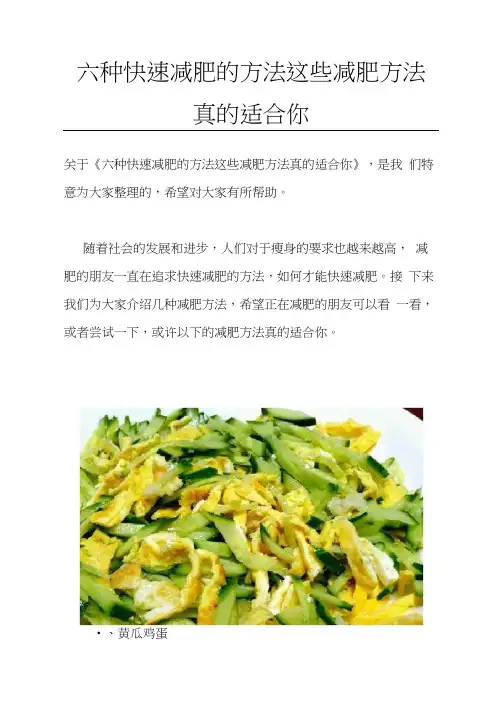 六种快速减肥的方法这些减肥方法真的适合你

关于《六种快速减肥的方法这些减肥方法真的适合你》，是我们特意为大家整理的，希望对大家有所帮助。

随着社会的发展和进步，人们对于瘦身的要求也越来越高，减肥的朋友一直在追求快速减肥的方法，如何才能快速减肥。接下来我们为大家介绍几种减肥方法，希望正在减肥的朋友可以看一看，或者尝试一下，或许以下的减肥方法真的适合你。

• 、黄瓜鸡蛋